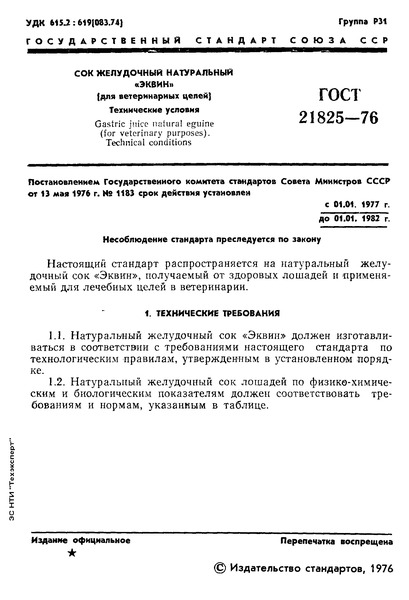 УДК 615.2 : 619(083.74)

Группа Р31

ГОСУДАРСТВЕННЫЙ СТАНДАРТ СОЮЗА ССР

СОК ЖЕЛУДОЧНЫЙ НАТУРАЛЬНЫЙ «ЭКВИН» (для ветеринарных целей)
Технические условия

Gastric juice natural eguine (for veterinary purposes). Technical conditions

ГОСТ 21825—76

Постановлением Государственного комитета стандартов Совета Министров СССР от 13 мая 1976 г. № 1183 срок действия установлен

с 01.01. 1977 г.
до 01.01. 1982 г.

Несоблюдение стандарта преследуется по закону

Настоящий стандарт распространяется на натуральный желудочный сок «Эквин», получаемый от здоровых лошадей и применяемый для лечебных целей в ветеринарии.

1. ТЕХНИЧЕСКИЕ ТРЕБОВАНИЯ

1.1. Натуральный желудочный сок «Эквин» должен изготавливаться в соответствии с требованиями настоящего стандарта по технологическим правилам, утвержденным в установленном порядке.

1.2. Натуральный желудочный сок лошадей по физико-химическим и биологическим показателям должен соответствовать требованиям и нормам, указанным в таблице.

ЭС НТИ "Техэксперт"

Издание официальное

★

Перепечатка воспрещена

© Издательство стандартов, 1976